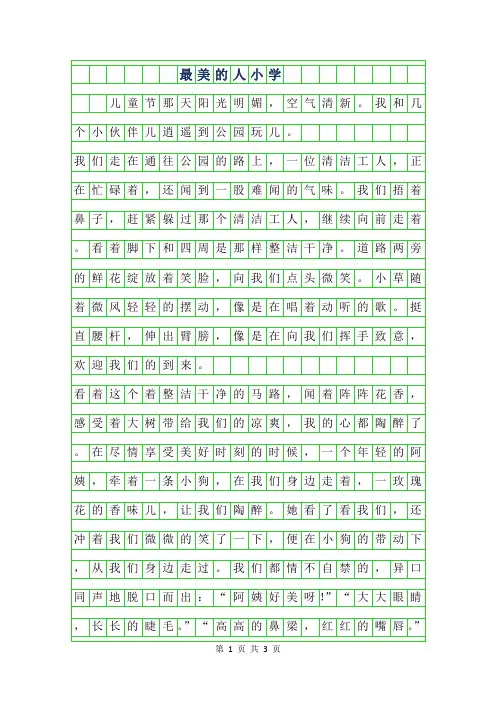 最美的人小学

儿童节那天阳光明媚，空气清新。我和几个小伙伴儿逍遥到公园玩儿。

我们走在通往公园的路上，一位清洁工人，正在忙碌着，还闻到一股难闻的气味。我们捂着鼻子，赶紧躲过那个清洁工人，继续向前走着。看着脚下和四周是那样整洁干净。道路两旁的鲜花绽放着笑脸，向我们点头微笑。小草随着微风轻轻的摆动，像是在唱着动听的歌。挺直腰杆，伸出臂膀，像是在向我们挥手致意，欢迎我们的到来。

看着这个着整洁干净的马路，闻着阵阵花香，感受着大树带给我们的凉爽，我的心都陶醉了。在尽情享受美好时刻的时候，一个年轻的阿姨，牵着一条小狗，在我们身边走着，一玫瑰花的香味儿，让我们陶醉。她看了看我们，还冲着我们微微的笑了一下，便在小狗的带动下，从我们身边走过。我们都情不自禁的，异口同声地脱口而出：“阿姨好美呀!”“大大眼睛，长长的睫毛。”“高高的鼻梁，红红的嘴唇。”

第 1 页 共 3 页